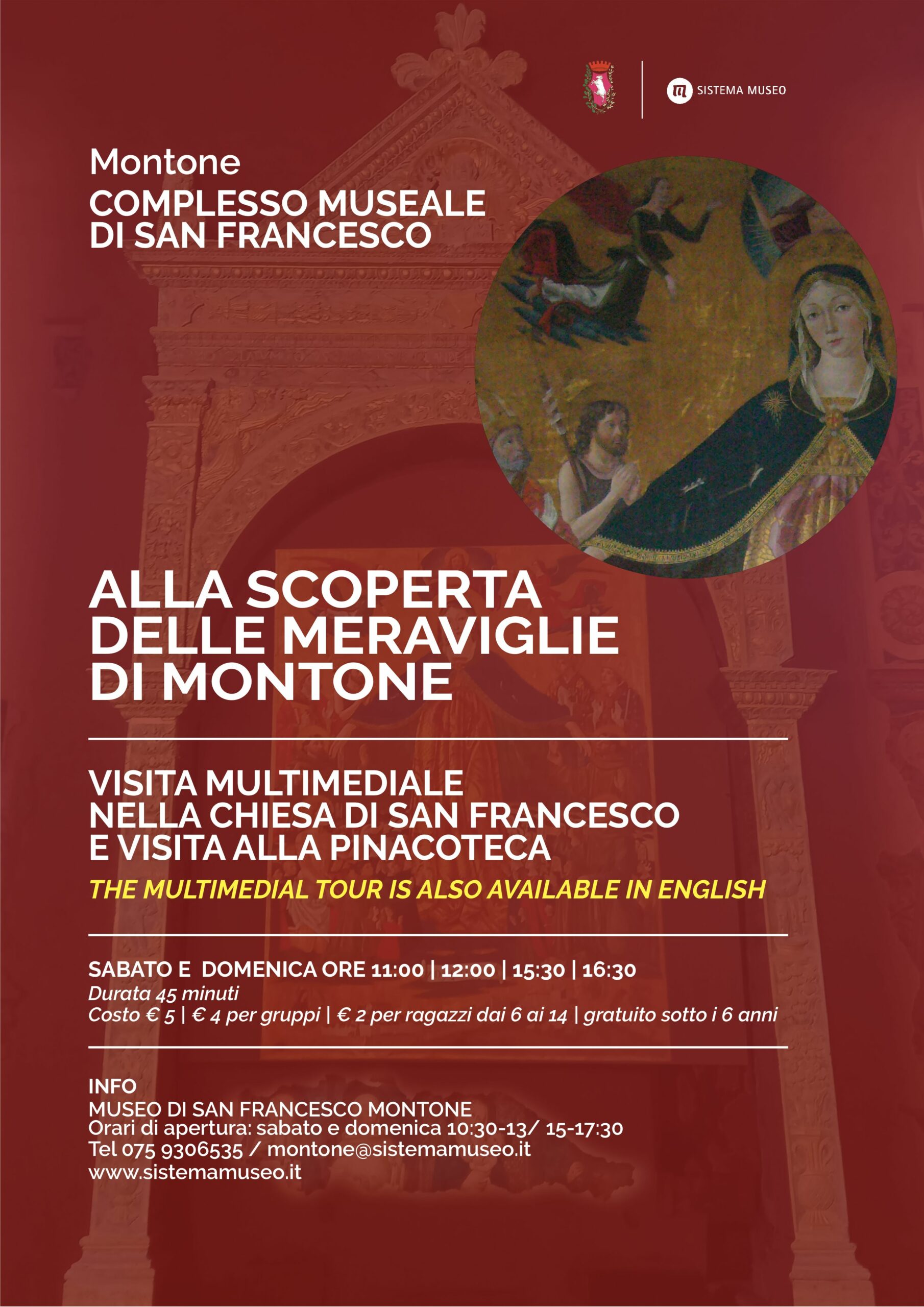 SISTEMA MUSEO

Montone
COMPLESSO MUSEALE DI SAN FRANCESCO

ALLA SCOPERTA DELLE MERAVIGLIE DI MONTONE

VISITA MULTIMEDIALE NELLA CHIESA DI SAN FRANCESCO E VISITA ALLA PINACOTECA
THE MULTIMEDIAL TOUR IS ALSO AVAILABLE IN ENGLISH

SABATO E DOMENICA ORE 11:00 | 12:00 | 15:30 | 16:30
Durata 45 minuti
Costo € 5 | € 4 per gruppi | € 2 per ragazzi dai 6 ai 14 | gratuito sotto i 6 anni

INFO
MUSEO DI SAN FRANCESCO MONTONE
Orari di apertura: sabato e domenica 10:30-13/ 15-17:30
Tel 075 9306535 / montone@sistemamuseo.it
www.sistemamuseo.it